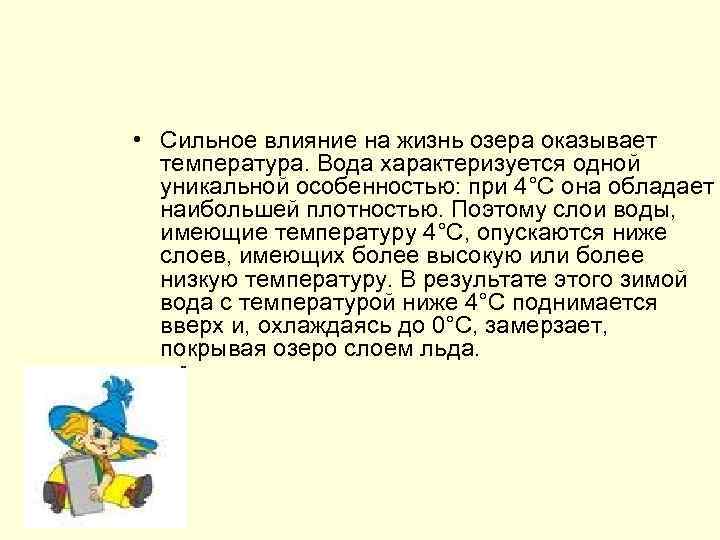 • Сильное влияние на жизнь озера оказывает температура. Вода характеризуется одной уникальной особенностью: при 4°С она обладает наибольшей плотностью. Поэтому слои воды, имеющие температуру 4°С, опускаются ниже слоев, имеющих более высокую или более низкую температуру. В результате этого зимой вода с температурой ниже 4°С поднимается вверх и, охлаждаясь до 0°С, замерзает, покрывая озеро слоем льда.